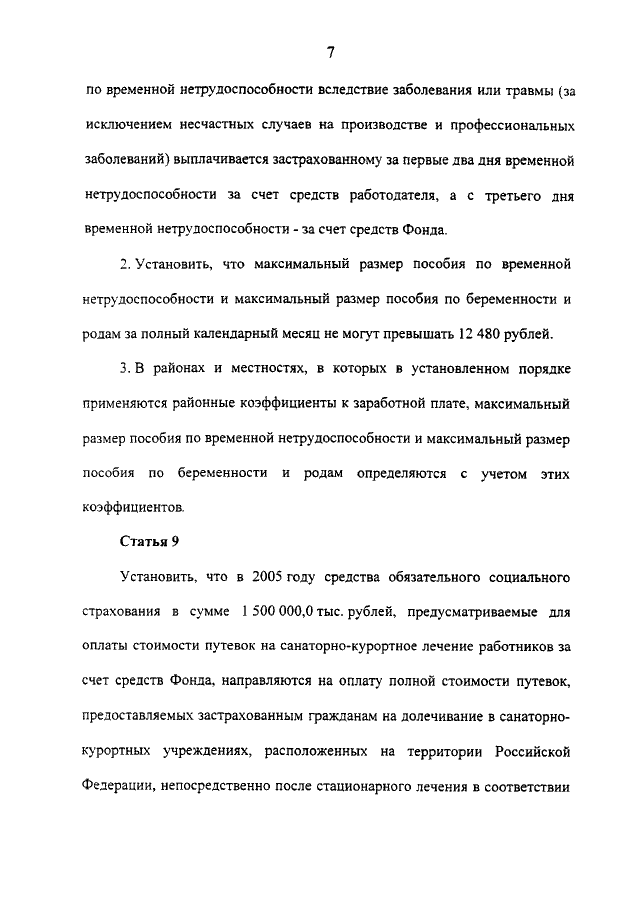 7

по временной нетрудоспособности вследствие заболевания или травмы (за исключением несчастных случаев на производстве и профессиональных заболеваний) выплачивается застрахованному за первые два дня временной нетрудоспособности за счет средств работодателя, а с третьего дня временной нетрудоспособности - за счет средств Фонда.

2. Установить, что максимальный размер пособия по временной нетрудоспособности и максимальный размер пособия по беременности и родам за полный календарный месяц не могут превышать 12 480 рублей.

3. В районах и местностях, в которых в установленном порядке применяются районные коэффициенты к заработной плате, максимальный размер пособия по временной нетрудоспособности и максимальный размер пособия по беременности и родам определяются с учетом этих коэффициентов.

Статья 9

Установить, что в 2005 году средства обязательного социального страхования в сумме 1 500 000,0 тыс. рублей, предусматриваемые для оплаты стоимости путевок на санаторно-курортное лечение работников за счет средств Фонда, направляются на оплату полной стоимости путевок, предоставляемых застрахованным гражданам на долечивание в санаторно-курортных учреждениях, расположенных на территории Российской Федерации, непосредственно после стационарного лечения в соответствии